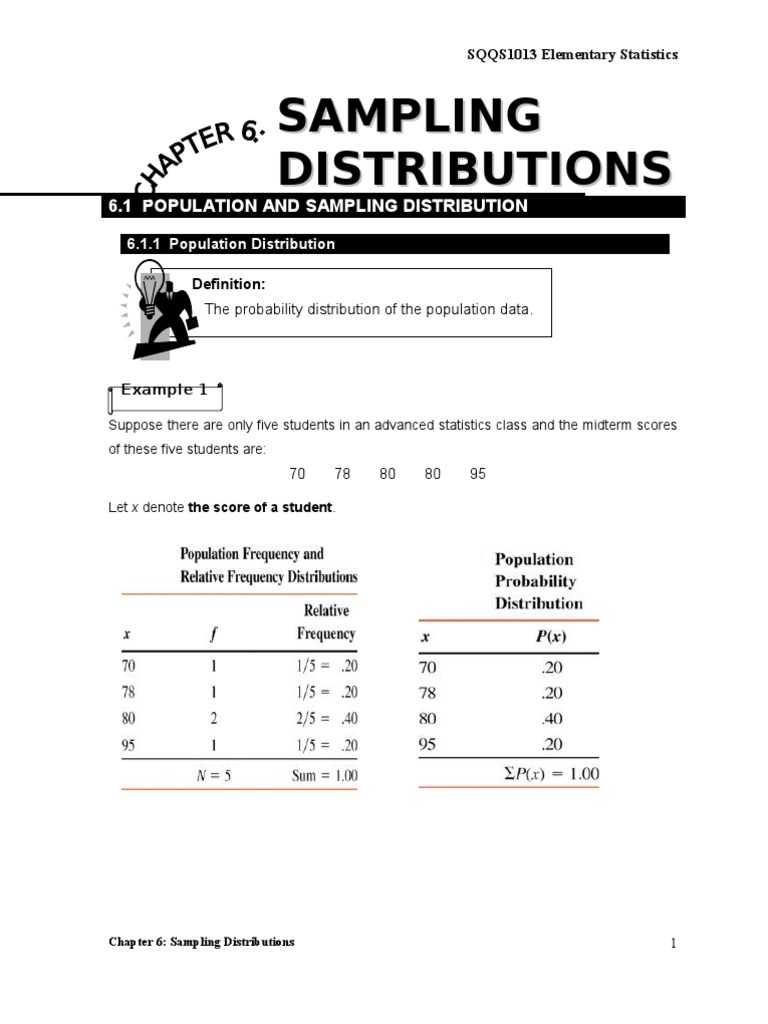 SQQS1013 Elementary Statistics

CHAPTER 6: SAMPLING DISTRIBUTIONS

6.1 POPULATION AND SAMPLING DISTRIBUTION

6.1.1 Population Distribution

Definition:
The probability distribution of the population data.

Example 1

Suppose there are only five students in an advanced statistics class and the midterm scores of these five students are:

70 78 80 80 95

Let $x$ denote **the score of a student**.

Population Frequency and Relative Frequency Distributions

| $x$ | $f$ | Relative Frequency |
|---|---|---|
| 70 | 1 | 1/5 = .20 |
| 78 | 1 | 1/5 = .20 |
| 80 | 2 | 2/5 = .40 |
| 95 | 1 | 1/5 = .20 |
| | $N = 5$ | Sum = 1.00 |

Population Probability Distribution

| $x$ | $P(x)$ |
|---|---|
| 70 | .20 |
| 78 | .20 |
| 80 | .40 |
| 95 | .20 |
| | $\Sigma P(x) = 1.00$ |

Chapter 6: Sampling Distributions

1